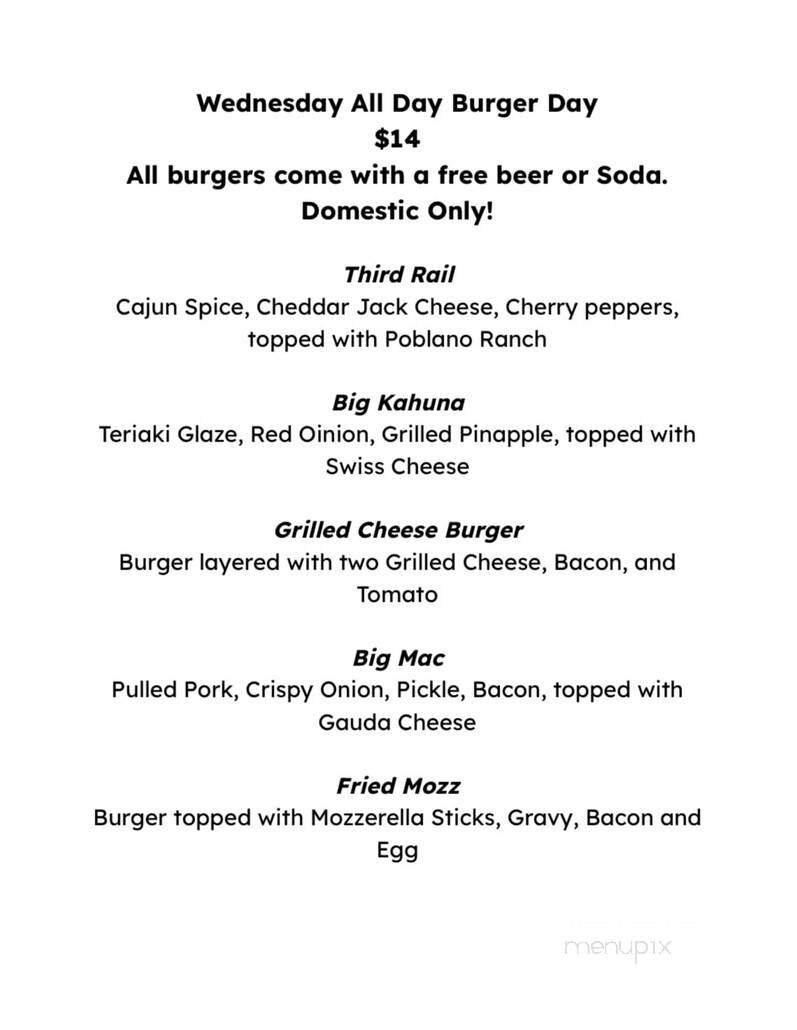 Wednesday All Day Burger Day
$14
All burgers come with a free beer or Soda.
Domestic Only!

Third Rail
Cajun Spice, Cheddar Jack Cheese, Cherry peppers, topped with Poblano Ranch

Big Kahuna
Teriaki Glaze, Red Oinion, Grilled Pinapple, topped with Swiss Cheese

Grilled Cheese Burger
Burger layered with two Grilled Cheese, Bacon, and Tomato

Big Mac
Pulled Pork, Crispy Onion, Pickle, Bacon, topped with Gauda Cheese

Fried Mozz
Burger topped with Mozzerella Sticks, Gravy, Bacon and Egg

menupix